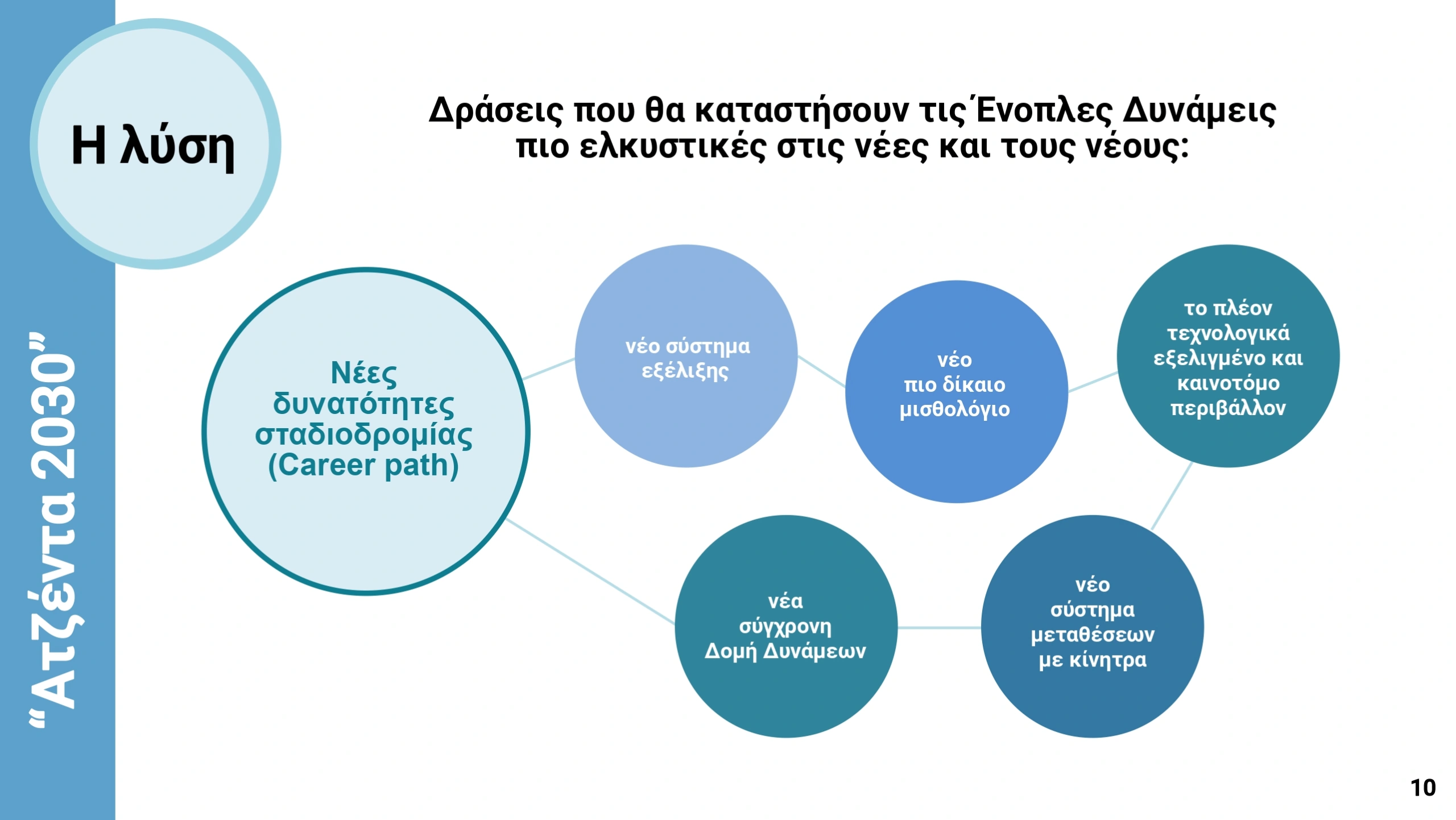 “Ατζέντα 2030”

Η λύση

Δράσεις που θα καταστήσουν τις Ένοπλες Δυνάμεις πιο ελκυστικές στις νέες και τους νέους:

Νέες δυνατότητες σταδιοδρομίας (Career path)

νέο σύστημα εξέλιξης

νέο πιο δίκαιο μισθολόγιο

το πλέον τεχνολογικά εξελιγμένο και καινοτόμο περιβάλλον

νέα σύγχρονη Δομή Δυνάμεων

νέο σύστημα μεταθέσεων με κίνητρα

10